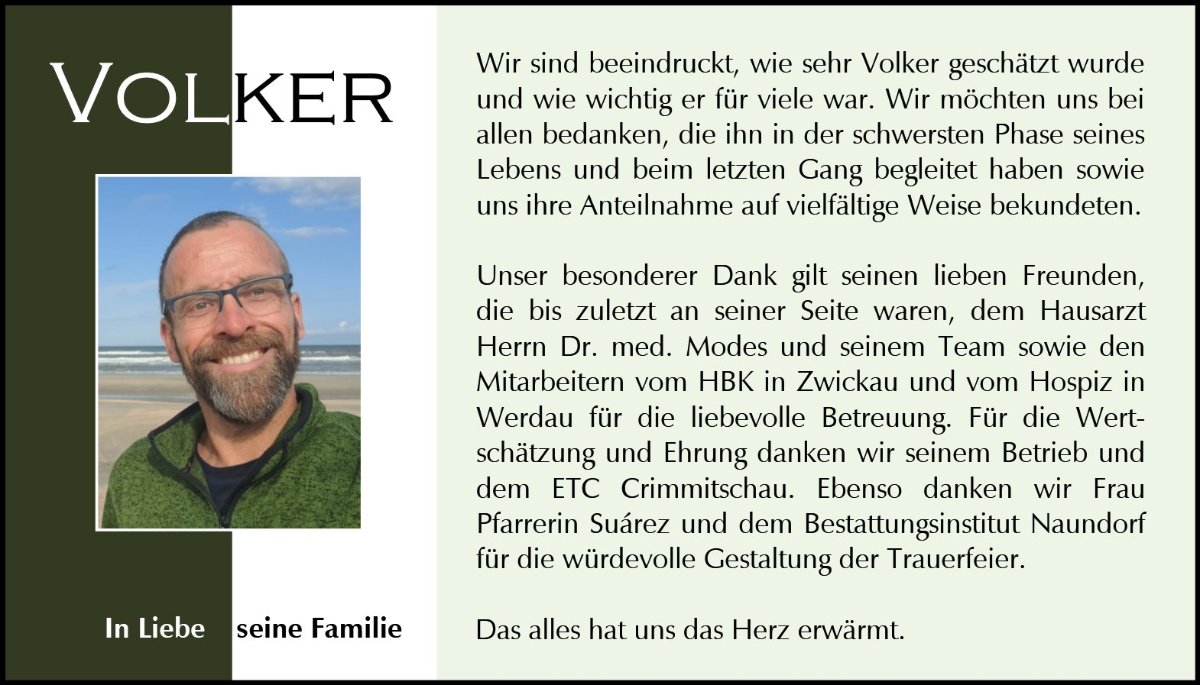 VOLKER

In Liebe seine Familie

Wir sind beeindruckt, wie sehr Volker geschätzt wurde und wie wichtig er für viele war. Wir möchten uns bei allen bedanken, die ihn in der schwersten Phase seines Lebens und beim letzten Gang begleitet haben sowie uns ihre Anteilnahme auf vielfältige Weise bekundeten.

Unser besonderer Dank gilt seinen lieben Freunden, die bis zuletzt an seiner Seite waren, dem Hausarzt Herrn Dr. med. Modes und seinem Team sowie den Mitarbeitern vom HBK in Zwickau und vom Hospiz in Werdau für die liebevolle Betreuung. Für die Wertschätzung und Ehrung danken wir seinem Betrieb und dem ETC Crimmitschau. Ebenso danken wir Frau Pfarrerin Suárez und dem Bestattungsinstitut Naundorf für die würdevolle Gestaltung der Trauerfeier.

Das alles hat uns das Herz erwärmt.